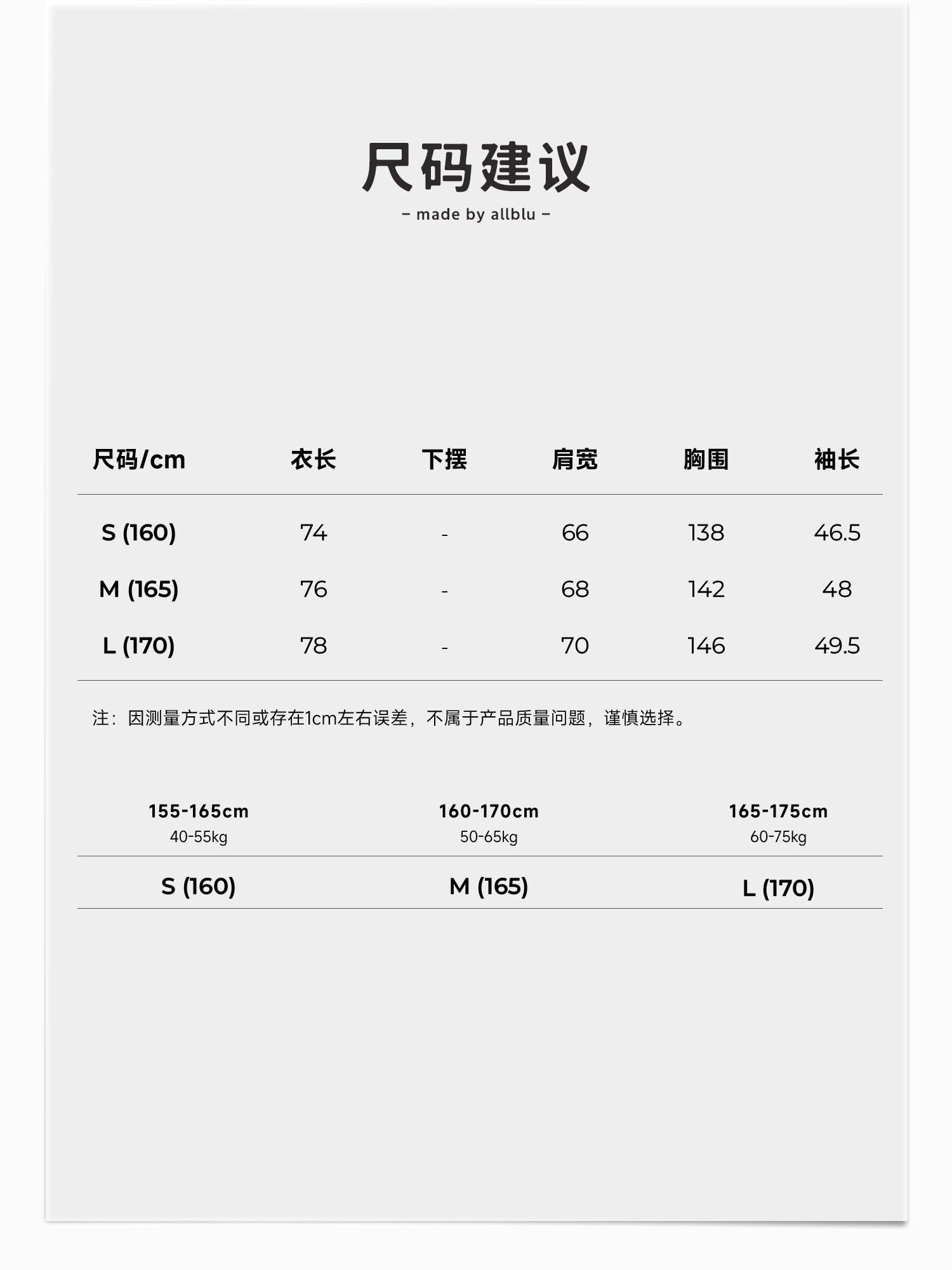 尺码建议

- made by allblu -

| 尺码/cm | 衣长 | 下摆 | 肩宽 | 胸围 | 袖长 |
|---|---|---|---|---|---|
| S (160) | 74 | - | 66 | 138 | 46.5 |
| M (165) | 76 | - | 68 | 142 | 48 |
| L (170) | 78 | - | 70 | 146 | 49.5 |

注：因测量方式不同或存在1cm左右误差，不属于产品质量问题，谨慎选择。

| 155-165cm 40-55kg | 160-170cm 50-65kg | 165-175cm 60-75kg |
|---|---|---|
| S (160) | M (165) | L (170) |